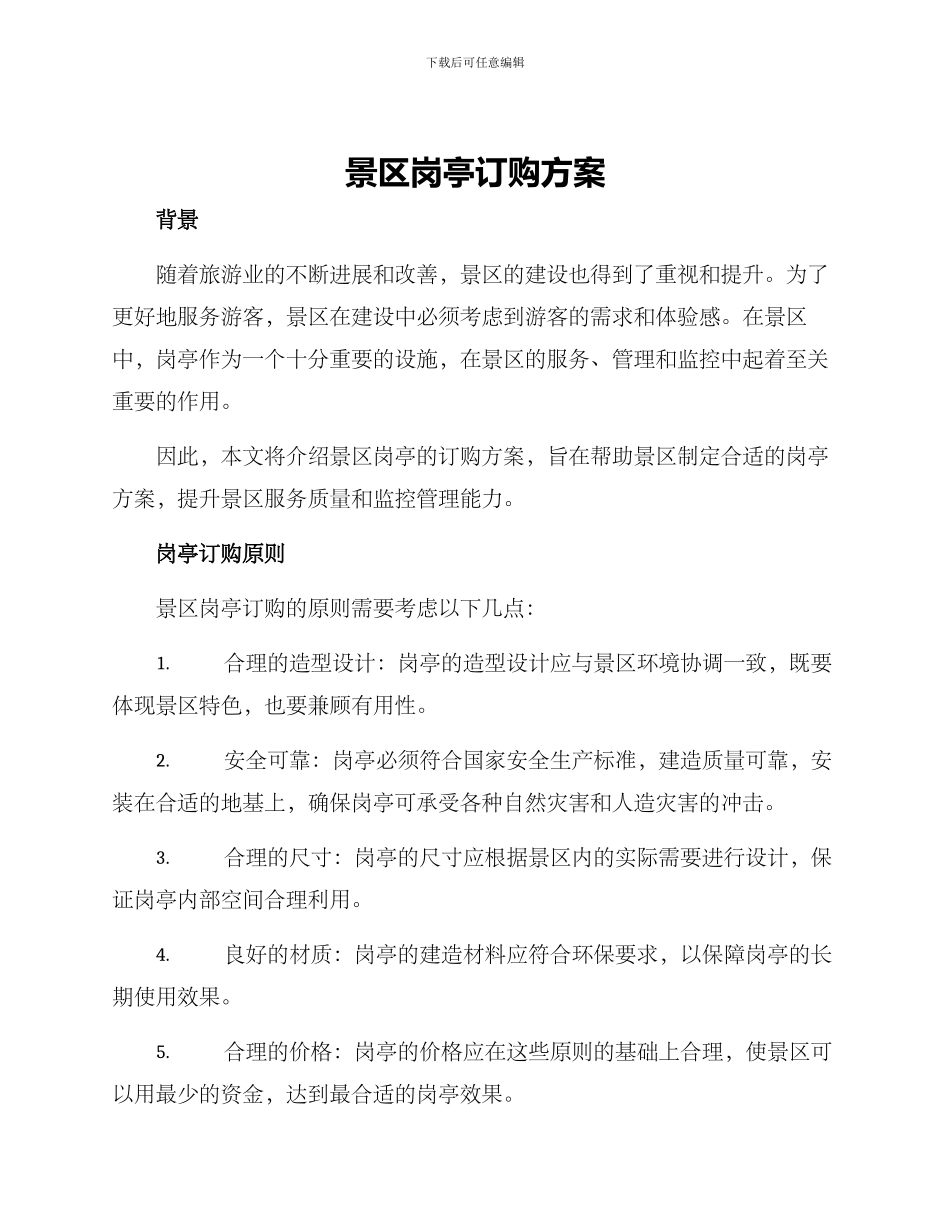 下载后可任意编辑

景区岗亭订购方案

背景

随着旅游业的不断进展和改善，景区的建设也得到了重视和提升。为了更好地服务游客，景区在建设中必须考虑到游客的需求和体验感。在景区中，岗亭作为一个十分重要的设施，在景区的服务、管理和监控中起着至关重要的作用。

因此，本文将介绍景区岗亭的订购方案，旨在帮助景区制定合适的岗亭方案，提升景区服务质量和监控管理能力。

岗亭订购原则

景区岗亭订购的原则需要考虑以下几点：

1. 合理的造型设计：岗亭的造型设计应与景区环境协调一致，既要体现景区特色，也要兼顾有用性。

2. 安全可靠：岗亭必须符合国家安全生产标准，建造质量可靠，安装在合适的地基上，确保岗亭可承受各种自然灾害和人造灾害的冲击。

3. 合理的尺寸：岗亭的尺寸应根据景区内的实际需要进行设计，保证岗亭内部空间合理利用。

4. 良好的材质：岗亭的建造材料应符合环保要求，以保障岗亭的长期使用效果。

5. 合理的价格：岗亭的价格应在这些原则的基础上合理，使景区可以用最少的资金，达到最合适的岗亭效果。